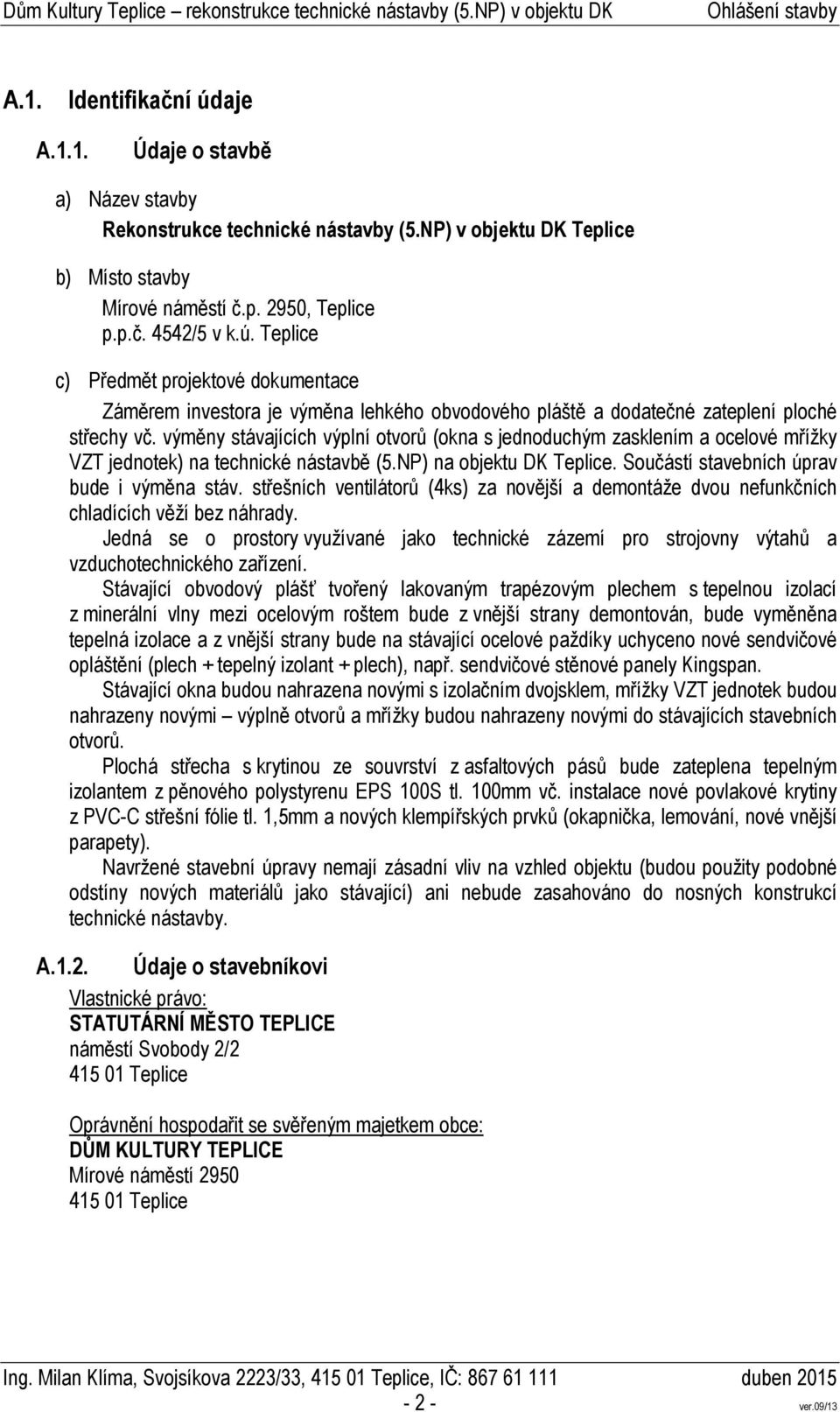 Dům Kultury Teplice – rekonstrukce technické nástavby (5.NP) v objektu DK Ohlášení stavby

A.1. Identifikační údaje

A.1.1. Údaje o stavbě

a) Název stavby
Rekonstrukce technické nástavby (5.NP) v objektu DK Teplice

b) Místo stavby
Mírové náměstí č.p. 2950, Teplice
p.p.č. 4542/5 v k.ú. Teplice

c) Předmět projektové dokumentace
Záměrem investora je výměna lehkého obvodového pláště a dodatečné zateplení ploché střechy vč. výměny stávajících výplní otvorů (okna s jednoduchým zasklením a ocelové mřížky VZT jednotek) na technické nástavbě (5.NP) na objektu DK Teplice. Součástí stavebních úprav bude i výměna stáv. střešních ventilátorů (4ks) za novější a demontáže dvou nefunkčních chladících věží bez náhrady.

Jedná se o prostory využívané jako technické zázemí pro strojovny výtahů a vzduchotechnického zařízení.

Stávající obvodový plášť tvořený lakovaným trapézovým plechem s tepelnou izolací z minerální vlny mezi ocelovým roštem bude z vnější strany demontován, bude vyměněna tepelná izolace a z vnější strany bude na stávající ocelové paždíky uchyceno nové sendvičové opláštění (plech + tepelný izolant + plech), např. sendvičové stěnové panely Kingspan.

Stávající okna budou nahrazena novými s izolačním dvojsklem, mřížky VZT jednotek budou nahrazeny novými – výplně otvorů a mřížky budou nahrazeny novými do stávajících stavebních otvorů.

Plochá střecha s krytinou ze souvrství z asfaltových pásů bude zateplena tepelným izolantem z pěnového polystyrenu EPS 100S tl. 100mm vč. instalace nové povlakové krytiny z PVC-C střešní fólie tl. 1,5mm a nových klempířských prvků (okapnička, lemování, nové vnější parapety).

Navržené stavební úpravy nemají zásadní vliv na vzhled objektu (budou použity podobné odstíny nových materiálů jako stávající) ani nebude zasahováno do nosných konstrukcí technické nástavby.

A.1.2. Údaje o stavebníkovi

Vlastnické právo:
STATUTÁRNÍ MĚSTO TEPLICE
náměstí Svobody 2/2
415 01 Teplice

Oprávnění hospodařit se svěřeným majetkem obce:
DŮM KULTURY TEPLICE
Mírové náměstí 2950
415 01 Teplice

Ing. Milan Klíma, Svojsíkova 2223/33, 415 01 Teplice, IČ: 867 61 111 duben 2015
- 2 -
ver.09/13